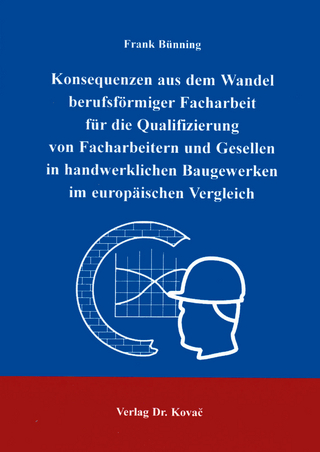 Frank Bünning

Konsequenzen aus dem Wandel berufsförmiger Facharbeit für die Qualifizierung von Facharbeitern und Gesellen in handwerklichen Baugewerken im europäischen Vergleich

Verlag Dr. Kovač